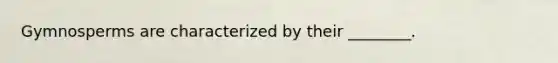 Gymnosperms are characterized by their ________.